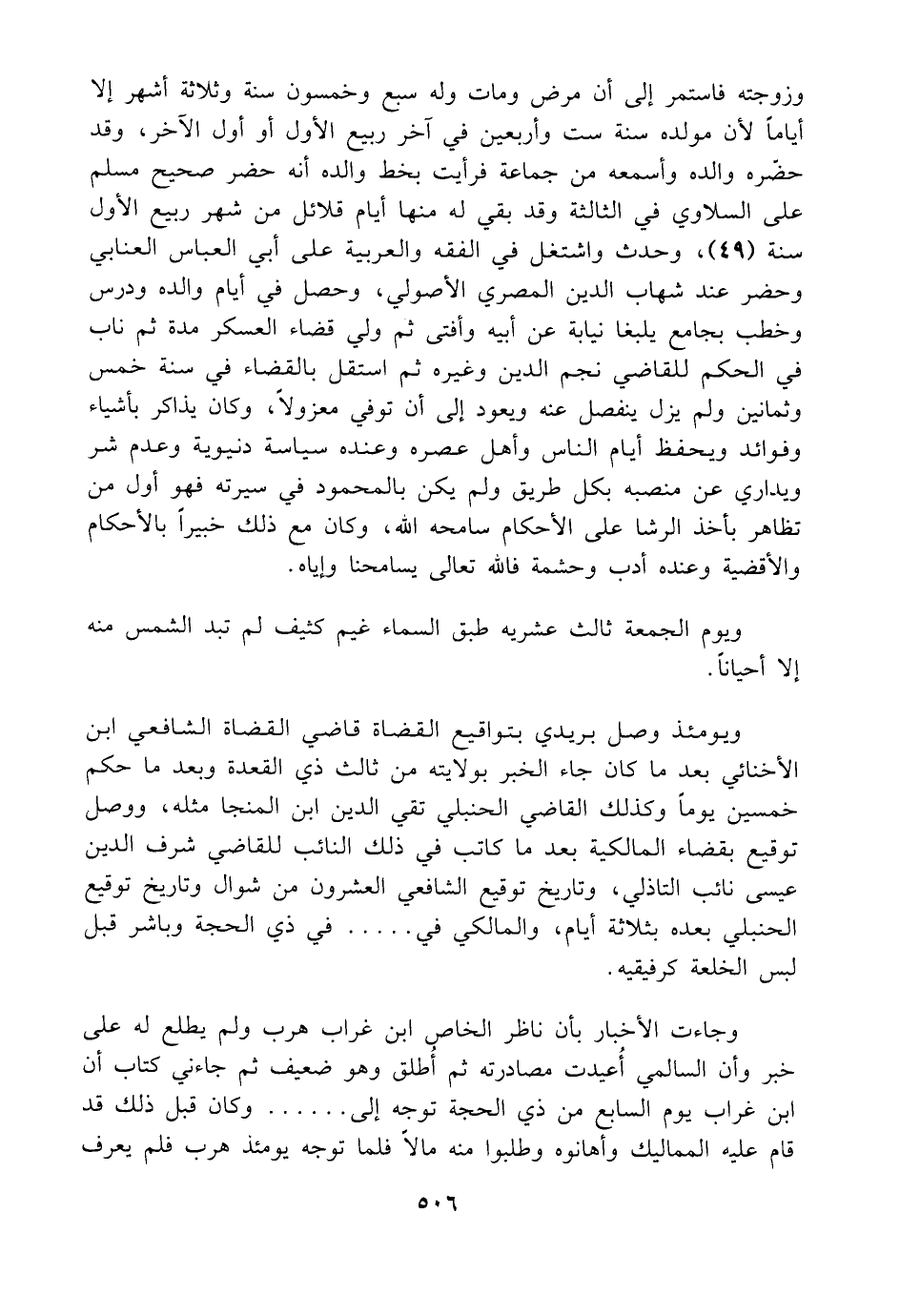 وزوجته فاستمر إلى أن مرض ومات وله سبع وخمسون سنة وثلاثة أشهر إلا أياماً لأن مولده سنة ست وأربعين في آخر ربيع الأول أو أول الآخر، وقد حضّره والده وأسمعه من جماعة فرأيت بخط والده أنه حضر صحيح مسلم على السلاوي في الثالثة وقد بقي له منها أيام قلائل من شهر ربيع الأول سنة (٤٩)، وحدث واشتغل في الفقه والعربية على أبي العباس العنابي وحضر عند شهاب الدين المصري الأصولي، وحصل في أيام والده ودرس وخطب بجامع يلبغا نيابة عن أبيه وأفتى ثم ولي قضاء العسكر مدة ثم ناب في الحكم للقاضي نجم الدين وغيره ثم استقل بالقضاء في سنة خمس وثمانين ولم يزل ينفصل عنه ويعود إلى أن توفي معزولاً، وكان يذاكر بأشياء وفوائد ويحفظ أيام الناس وأهل عصره وعنده سياسة دنيوية وعدم شر ويداري عن منصبه بكل طريق ولم يكن بالمحمود في سيرته فهو أول من تظاهر بأخذ الرشا على الأحكام سامحه الله، وكان مع ذلك خبيراً بالأحكام والأقضية وعنده أدب وحشمة فالله تعالى يسامحنا وإياه.

ويوم الجمعة ثالث عشريه طبق السماء غيم كثيف لم تبد الشمس منه إلا أحياناً.

ويومئذ وصل بريدي بتواقيع القضاة قاضي القضاة الشافعي ابن الأخنائي بعد ما كان جاء الخبر بولايته من ثالث ذي القعدة وبعد ما حكم خمسين يوماً وكذلك القاضي الحنبلي تقي الدين ابن المنجا مثله، ووصل توقيع بقضاء المالكية بعد ما كاتب في ذلك النائب للقاضي شرف الدين عيسى نائب التاذلي، وتاريخ توقيع الشافعي العشرون من شوال وتاريخ توقيع الحنبلي بعده بثلاثة أيام، والمالكي في..... في ذي الحجة وباشر قبل لبس الخلعة كرفيقيه.

وجاءت الأخبار بأن ناظر الخاص ابن غراب هرب ولم يطلع له على خبر وأن السالمي أُعيدت مصادرته ثم أُطلق وهو ضعيف ثم جاءني كتاب أن ابن غراب يوم السابع من ذي الحجة توجه إلى...... وكان قبل ذلك قد قام عليه المماليك وأهانوه وطلبوا منه مالاً فلما توجه يومئذ هرب فلم يعرف

٥٠٦